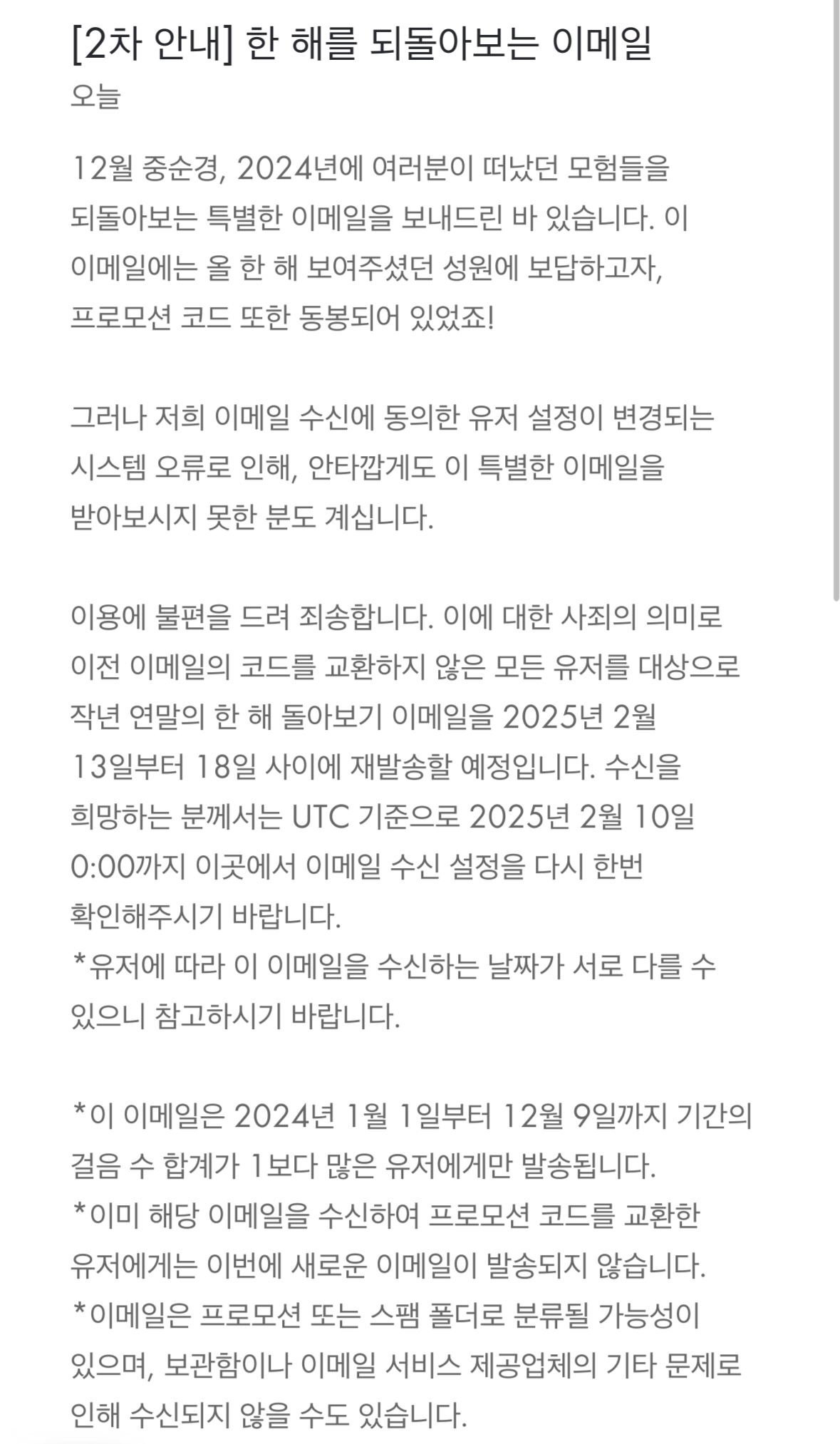 [2차 안내] 한 해를 되돌아보는 이메일
오늘

12월 중순경, 2024년에 여러분이 떠났던 모험들을 되돌아보는 특별한 이메일을 보내드린 바 있습니다. 이 이메일에는 올 한 해 보여주셨던 성원에 보답하고자, 프로모션 코드 또한 동봉되어 있었죠!

그러나 저희 이메일 수신에 동의한 유저 설정이 변경되는 시스템 오류로 인해, 안타깝게도 이 특별한 이메일을 받아보시지 못한 분도 계십니다.

이용에 불편을 드려 죄송합니다. 이에 대한 사죄의 의미로 이전 이메일의 코드를 교환하지 않은 모든 유저를 대상으로 작년 연말의 한 해 돌아보기 이메일을 2025년 2월 13일부터 18일 사이에 재발송할 예정입니다. 수신을 희망하는 분께서는 UTC 기준으로 2025년 2월 10일 0:00까지 이곳에서 이메일 수신 설정을 다시 한번 확인해주시기 바랍니다.
*유저에 따라 이 이메일을 수신하는 날짜가 서로 다를 수 있으니 참고하시기 바랍니다.

*이 이메일은 2024년 1월 1일부터 12월 9일까지 기간의 걸음 수 합계가 1보다 많은 유저에게만 발송됩니다.
*이미 해당 이메일을 수신하여 프로모션 코드를 교환한 유저에게는 이번에 새로운 이메일이 발송되지 않습니다.
*이메일은 프로모션 또는 스팸 폴더로 분류될 가능성이 있으며, 보관함이나 이메일 서비스 제공업체의 기타 문제로 인해 수신되지 않을 수도 있습니다.